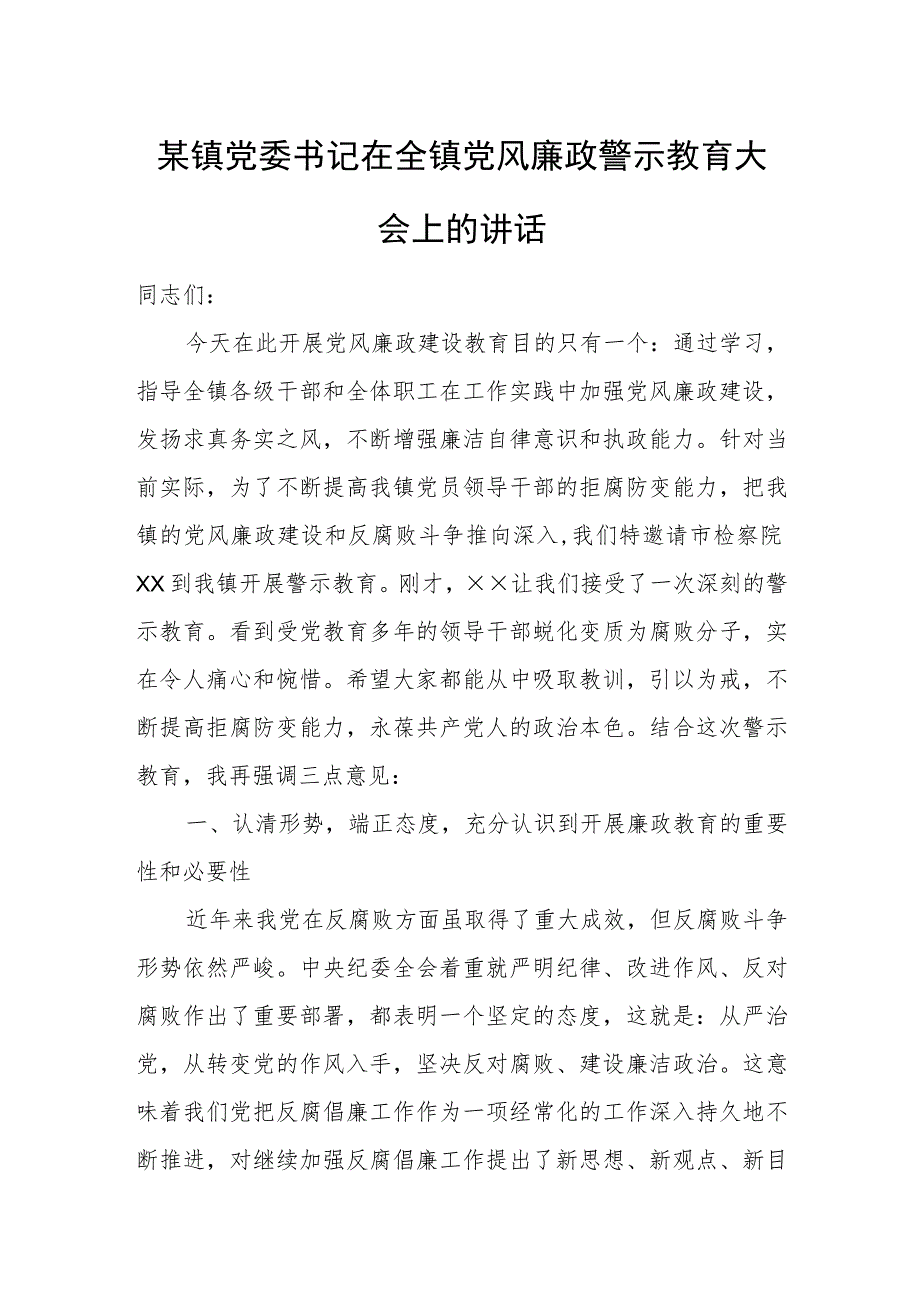 某镇党委书记在全镇党风廉政警示教育大会上的讲话

同志们：

今天在此开展党风廉政建设教育目的只有一个：通过学习，指导全镇各级干部和全体职工在工作实践中加强党风廉政建设，发扬求真务实之风，不断增强廉洁自律意识和执政能力。针对当前实际，为了不断提高我镇党员领导干部的拒腐防变能力，把我镇的党风廉政建设和反腐败斗争推向深入，我们特邀请市检察院XX到我镇开展警示教育。刚才，××让我们接受了一次深刻的警示教育。看到受党教育多年的领导干部蜕化变质为腐败分子，实在令人痛心和惋惜。希望大家都能从中吸取教训，引以为戒，不断提高拒腐防变能力，永葆共产党人的政治本色。结合这次警示教育，我再强调三点意见：

一、认清形势，端正态度，充分认识到开展廉政教育的重要性和必要性

近年来我党在反腐败方面虽取得了重大成效，但反腐败斗争形势依然严峻。中央纪委全会着重就严明纪律、改进作风、反对腐败作出了重要部署，都表明一个坚定的态度，这就是：从严治党，从转变党的作风入手，坚决反对腐败、建设廉洁政治。这意味着我们党把反腐倡廉工作作为一项经常化的工作深入持久地不断推进，对继续加强反腐倡廉工作提出了新思想、新观点、新目